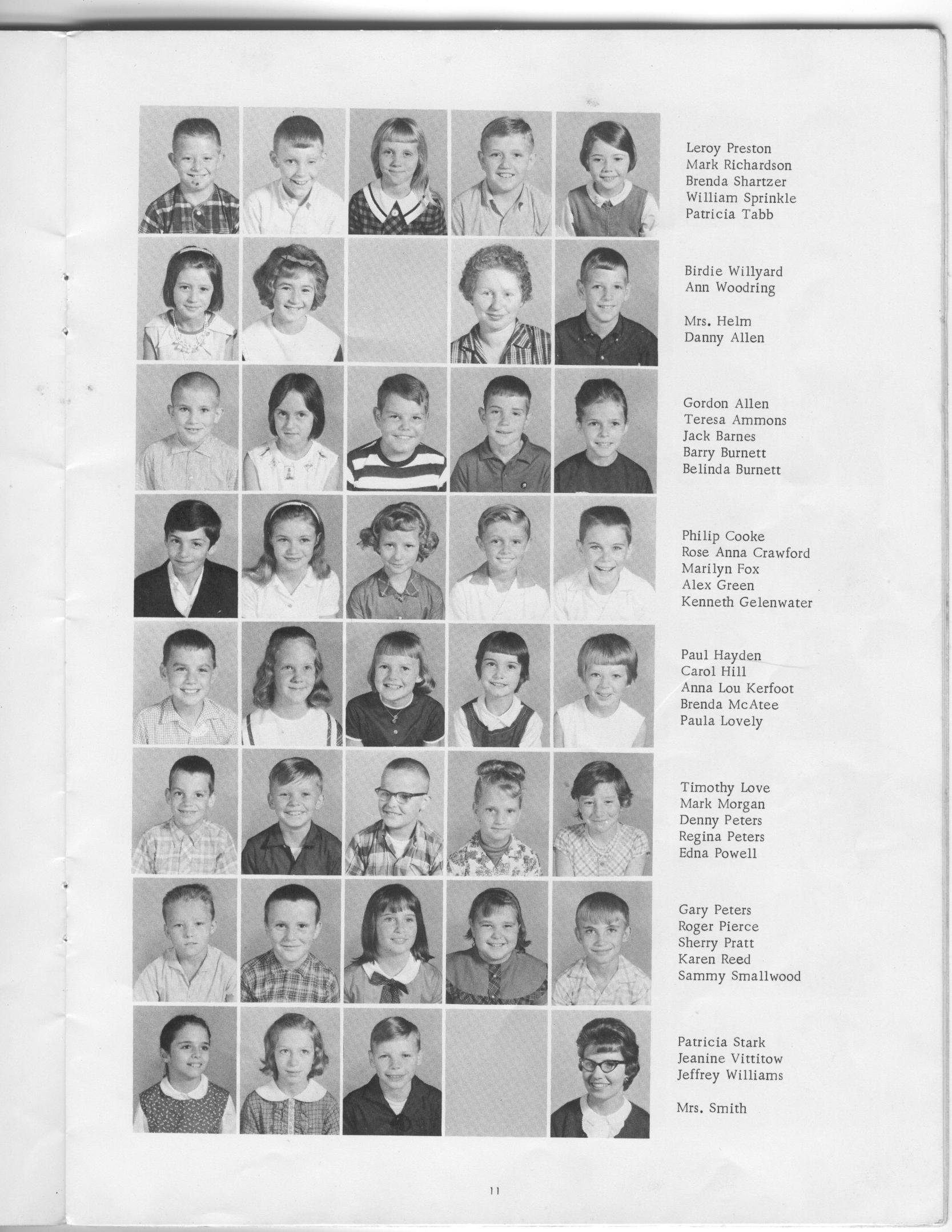 Leroy Preston
Mark Richardson
Brenda Shartzer
William Sprinkle
Patricia Tabb

Birdie Willyard
Ann Woodring

Mrs. Helm
Danny Allen

Gordon Allen
Teresa Ammons
Jack Barnes
Barry Burnett
Belinda Burnett

Philip Cooke
Rose Anna Crawford
Marilyn Fox
Alex Green
Kenneth Gelenwater

Paul Hayden
Carol Hill
Anna Lou Kerfoot
Brenda McAtee
Paula Lovely

Timothy Love
Mark Morgan
Denny Peters
Regina Peters
Edna Powell

Gary Peters
Roger Pierce
Sherry Pratt
Karen Reed
Sammy Smallwood

Patricia Stark
Jeanine Vittitow
Jeffrey Williams

Mrs. Smith

11